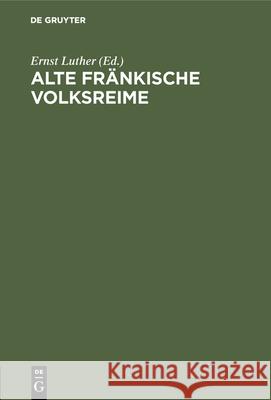 DE GRUYTER

Ernst Luther (Ed.)
ALTE FRÄNKISCHE VOLKSREIME

DE
G

Kraina Książek